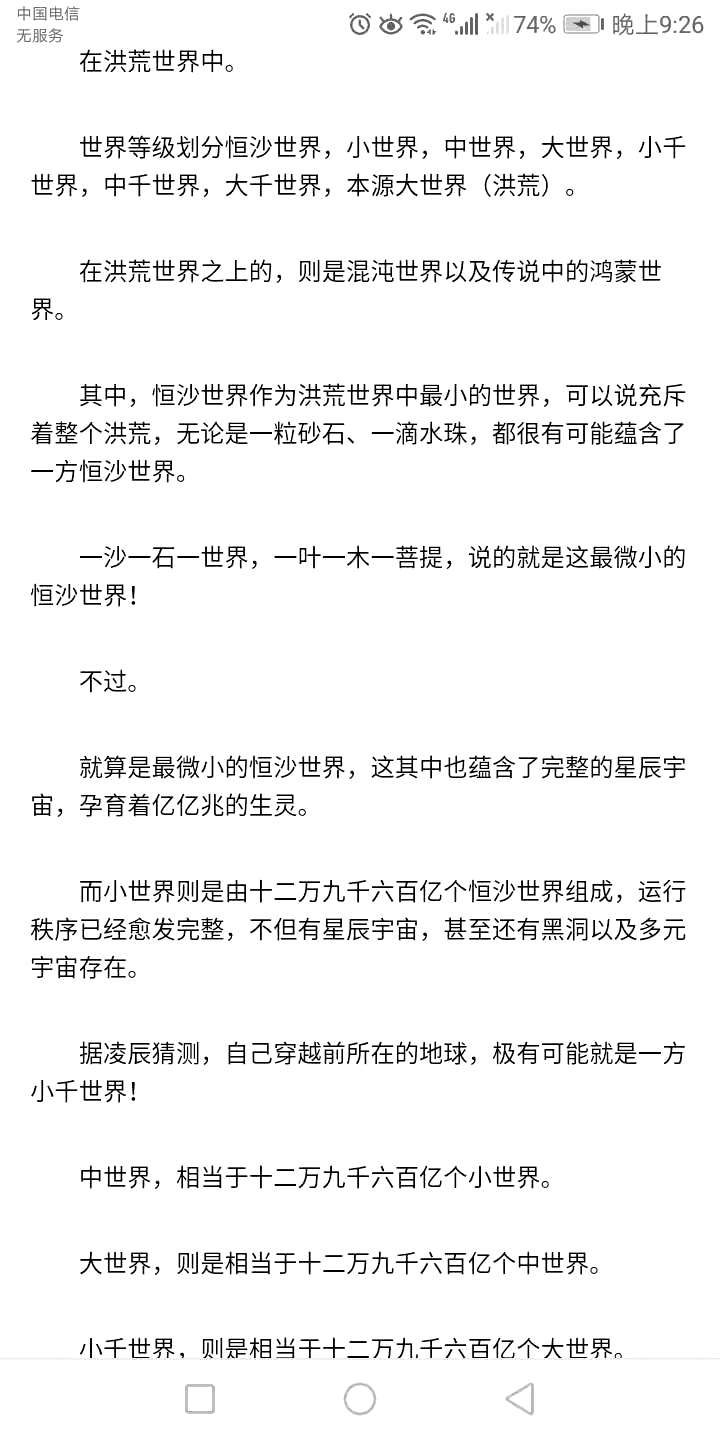 中国电信
无服务

4G 74% 晚上9:26

在洪荒世界中。

世界等级划分恒沙世界，小世界，中世界，大世界，小千世界，中千世界，大千世界，本源大世界（洪荒）。

在洪荒世界之上的，则是混沌世界以及传说中的鸿蒙世界。

其中，恒沙世界作为洪荒世界中最小的世界，可以说充斥着整个洪荒，无论是一粒砂石、一滴水珠，都很有可能蕴含了一方恒沙世界。

一沙一石一世界，一叶一木一菩提，说的就是这最微小的恒沙世界！

不过。

就算是最微小的恒沙世界，这其中也蕴含了完整的星辰宇宙，孕育着亿亿兆的生灵。

而小世界则是由十二万九千六百亿个恒沙世界组成，运行秩序已经愈发完整，不但有星辰宇宙，甚至还有黑洞以及多元宇宙存在。

据凌辰猜测，自己穿越前所在的地球，极有可能就是一方小千世界！

中世界，相当于十二万九千六百亿个小世界。

大世界，则是相当于十二万九千六百亿个中世界。

小千世界，则是相当于十二万九千六百亿个大世界。